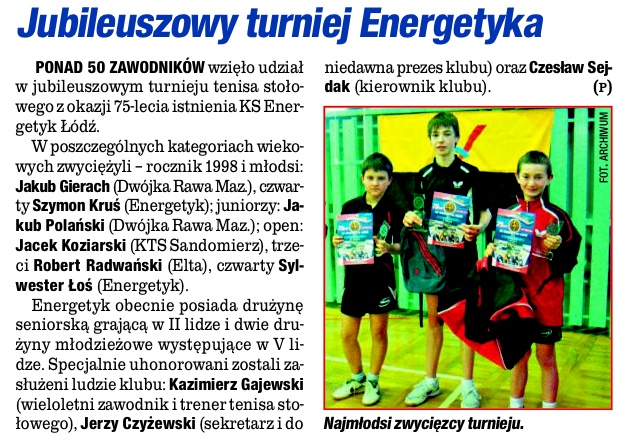 Jubileuszowy turniej Energetyka

PONAD 50 ZAWODNIKÓW wzięło udział w jubileuszowym turnieju tenisa stołowego z okazji 75-lecia istnienia KS Energetyk Łódź.

W poszczególnych kategoriach wiekowych zwyciężyli – rocznik 1998 i młodsi: Jakub Gierach (Dwójka Rawa Maz.), czwarty Szymon Kruś (Energetyk); juniorzy: Jakub Polański (Dwójka Rawa Maz.); open: Jacek Koziarski (KTS Sandomierz), trzeci Robert Radwański (Elta), czwarty Sylwester Łoś (Energetyk).

Energetyk obecnie posiada drużynę seniorską grającą w II lidze i dwie drużyny młodzieżowe występujące w V lidze. Specjalnie uhonorowani zostali zasłużeni ludzie klubu: Kazimierz Gajewski (wieloletni zawodnik i trener tenisa stołowego), Jerzy Czyżewski (sekretarz i do niedawna prezes klubu) oraz Czesław Sejdak (kierownik klubu). (P)

FOT. ARCHIWUM

Najmłodsi zwycięzcy turnieju.